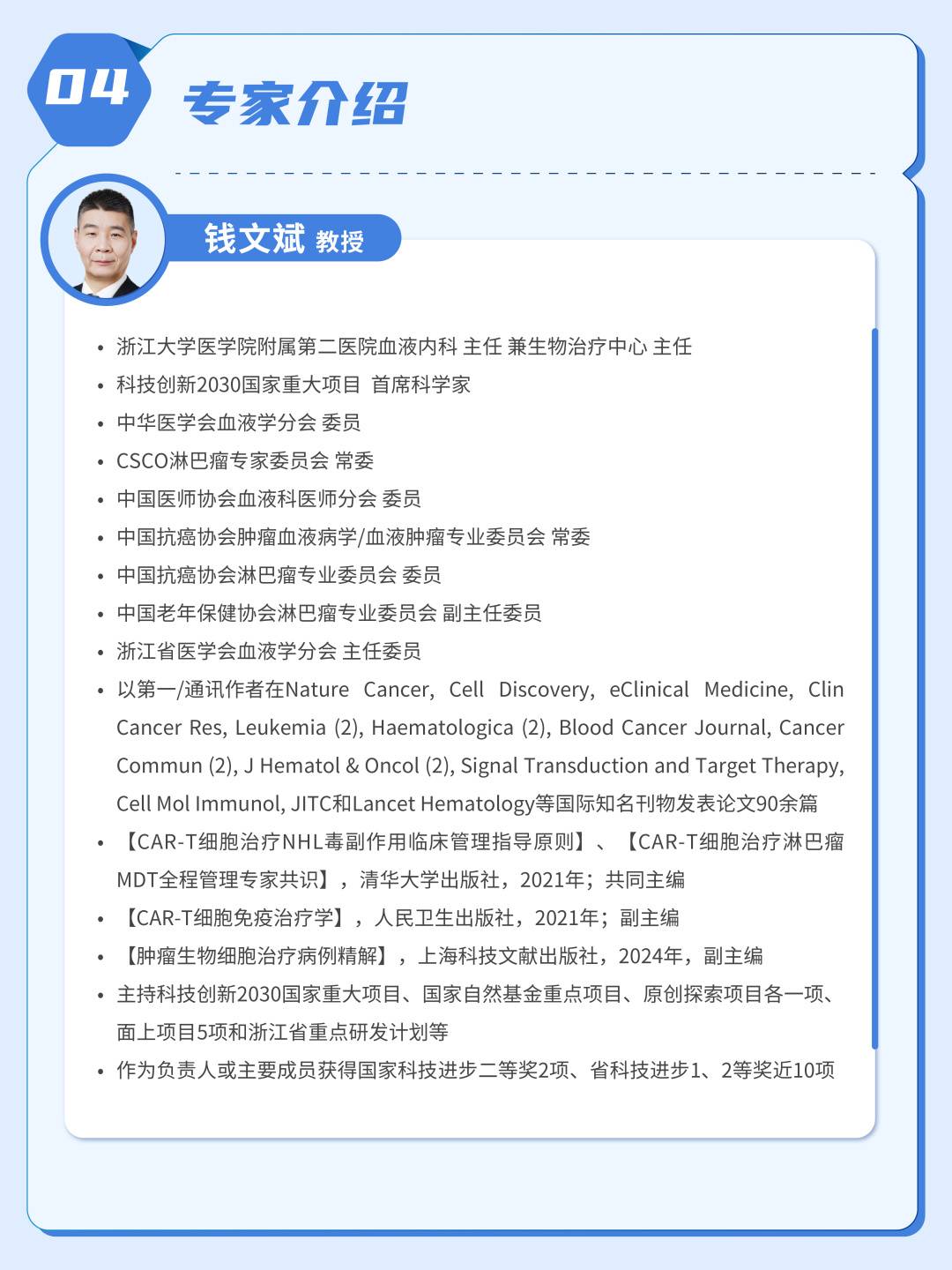 04 专家介绍

钱文斌 教授

• 浙江大学医学院附属第二医院血液内科 主任 兼生物治疗中心 主任
• 科技创新2030国家重大项目 首席科学家
• 中华医学会血液学分会 委员
• CSCO淋巴瘤专家委员会 常委
• 中国医师协会血液科医师分会 委员
• 中国抗癌协会肿瘤血液病学/血液肿瘤专业委员会 常委
• 中国抗癌协会淋巴瘤专业委员会 委员
• 中国老年保健协会淋巴瘤专业委员会 副主任委员
• 浙江省医学会血液学分会 主任委员
• 以第一/通讯作者在Nature Cancer, Cell Discovery, eClinical Medicine, Clin Cancer Res, Leukemia (2), Haematologica (2), Blood Cancer Journal, Cancer Commun (2), J Hematol & Oncol (2), Signal Transduction and Target Therapy, Cell Mol Immunol, JITC和Lancet Hematology等国际知名刊物发表论文90余篇
• 【CAR-T细胞治疗NHL毒副作用临床管理指导原则】、【CAR-T细胞治疗淋巴瘤MDT全程管理专家共识】，清华大学出版社，2021年；共同主编
• 【CAR-T细胞免疫治疗学】，人民卫生出版社，2021年；副主编
• 【肿瘤生物细胞治疗病例精解】，上海科技文献出版社，2024年，副主编
• 主持科技创新2030国家重大项目、国家自然基金重点项目、原创探索项目各一项、面上项目5项和浙江省重点研发计划等
• 作为负责人或主要成员获得国家科技进步二等奖2项、省科技进步1、2等奖近10项